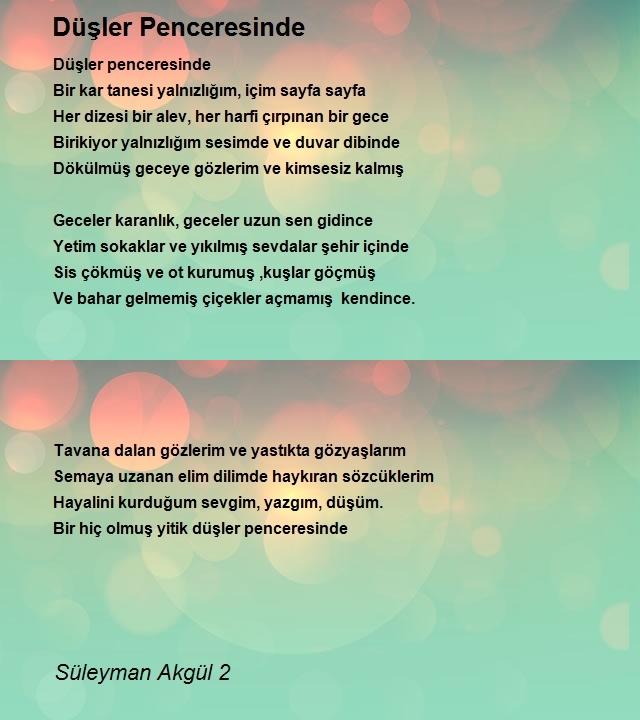 Düşler Penceresinde

Düşler penceresinde
Bir kar tanesi yalnızlığım, içim sayfa sayfa
Her dizesi bir alev, her harfi çırpınan bir gece
Birikiyor yalnızlığım sesimde ve duvar dibinde
Dökülmüş geceye gözlerim ve kimsesiz kalmış

Geceler karanlık, geceler uzun sen gidince
Yetim sokaklar ve yıkılmış sevdalar şehir içinde
Sis çökmüş ve ot kurumuş ,kuşlar göçmüş
Ve bahar gelmemiş çiçekler açmamış kendince.

Tavana dalan gözlerim ve yastıkta gözyaşlarım
Semaya uzanan elim dilimde haykıran sözcüklerim
Hayalini kurduğum sevgim, yazgım, düşüm.
Bir hiç olmuş yitik düşler penceresinde

Süleyman Akgül 2